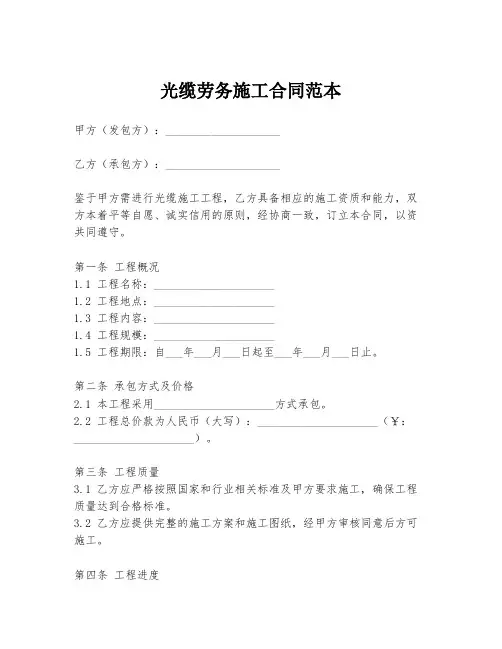 光缆劳务施工合同范本

甲方（发包方）：____________________

乙方（承包方）：____________________

鉴于甲方需进行光缆施工工程，乙方具备相应的施工资质和能力，双方本着平等自愿、诚实信用的原则，经协商一致，订立本合同，以资共同遵守。

第一条 工程概况
1.1 工程名称：____________________
1.2 工程地点：____________________
1.3 工程内容：____________________
1.4 工程规模：____________________
1.5 工程期限：自___年___月___日起至___年___月___日止。

第二条 承包方式及价格
2.1 本工程采用____________________方式承包。
2.2 工程总价款为人民币（大写）：____________________（¥：____________________）。

第三条 工程质量
3.1 乙方应严格按照国家和行业相关标准及甲方要求施工，确保工程质量达到合格标准。
3.2 乙方应提供完整的施工方案和施工图纸，经甲方审核同意后方可施工。

第四条 工程进度